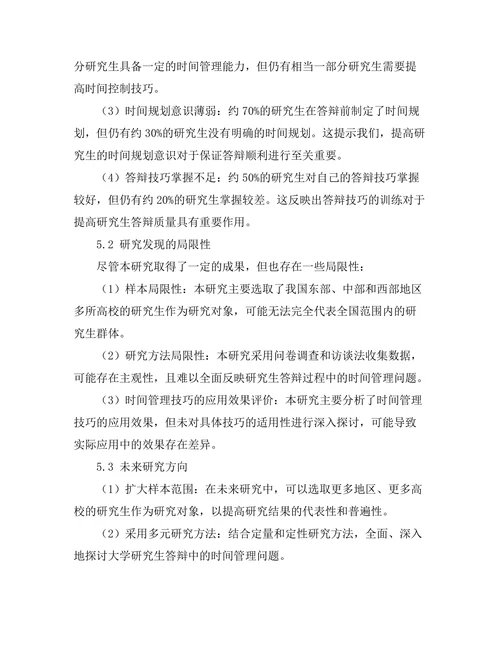 分研究生具备一定的时间管理能力，但仍有相当一部分研究生需要提高时间控制技巧。

（3）时间规划意识薄弱：约 70%的研究生在答辩前制定了时间规划，但仍有约 30%的研究生没有明确的时间规划。这提示我们，提高研究生的时间规划意识对于保证答辩顺利进行至关重要。

（4）答辩技巧掌握不足：约 50%的研究生对自己的答辩技巧掌握较好，但仍有约 20%的研究生掌握较差。这反映出答辩技巧的训练对于提高研究生答辩质量具有重要作用。

5.2 研究发现的局限性

尽管本研究取得了一定的成果，但也存在一些局限性：

（1）样本局限性：本研究主要选取了我国东部、中部和西部地区多所高校的研究生作为研究对象，可能无法完全代表全国范围内的研究生群体。

（2）研究方法局限性：本研究采用问卷调查和访谈法收集数据，可能存在主观性，且难以全面反映研究生答辩过程中的时间管理问题。

（3）时间管理技巧的应用效果评价：本研究主要分析了时间管理技巧的应用效果，但未对具体技巧的适用性进行深入探讨，可能导致实际应用中的效果存在差异。

5.3 未来研究方向

（1）扩大样本范围：在未来研究中，可以选取更多地区、更多高校的研究生作为研究对象，以提高研究结果的代表性和普遍性。

（2）采用多元研究方法：结合定量和定性研究方法，全面、深入地探讨大学研究生答辩中的时间管理问题。